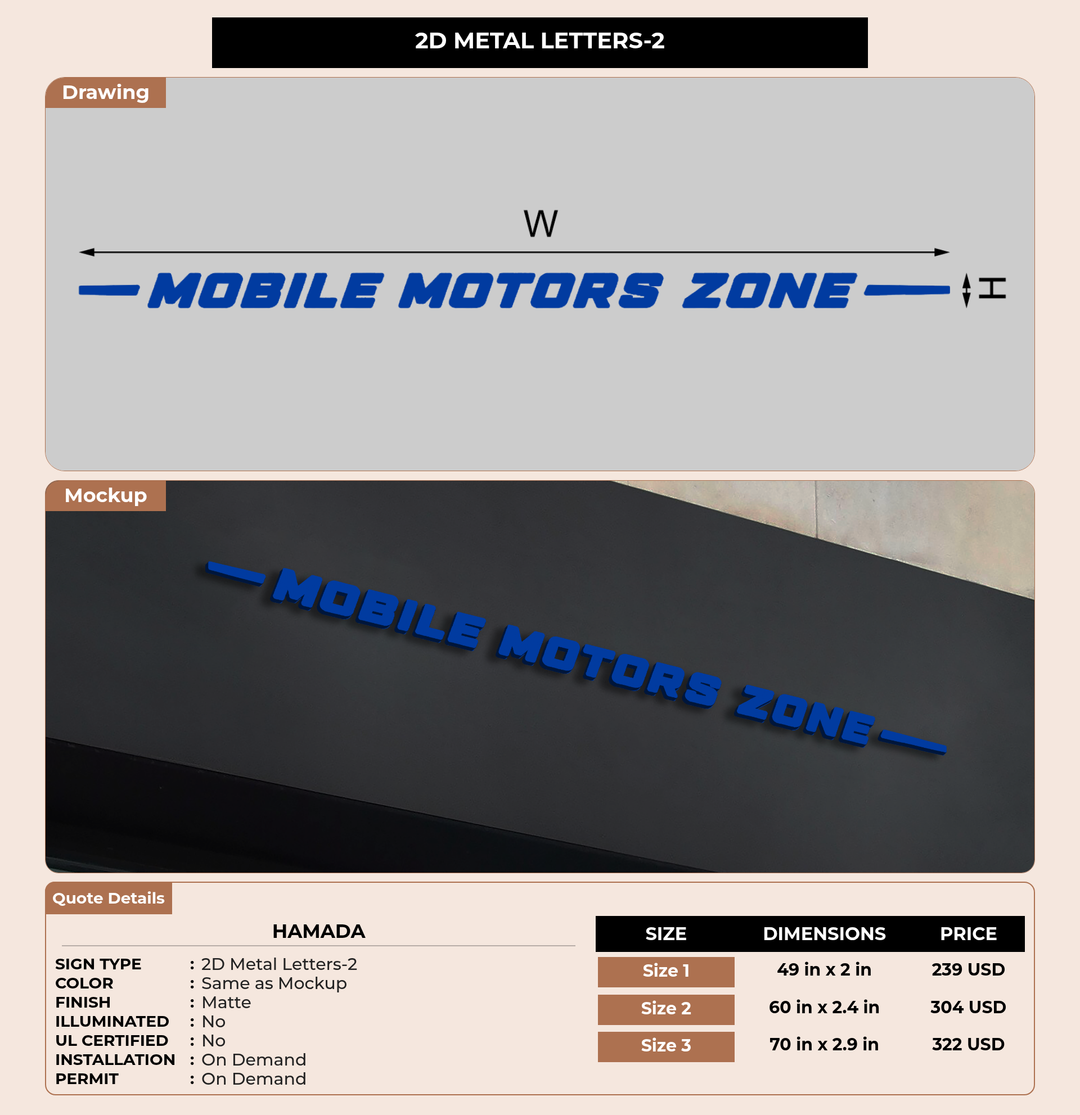 2D METAL LETTERS-2

Drawing

W

MOBILE MOTORS ZONE

H

Mockup

MOBILE MOTORS ZONE

Quote Details

HAMADA

SIGN TYPE : 2D Metal Letters-2
COLOR : Same as Mockup
FINISH : Matte
ILLUMINATED : No
UL CERTIFIED : No
INSTALLATION : On Demand
PERMIT : On Demand

| SIZE | DIMENSIONS | PRICE |
|---|---|---|
| Size 1 | 49 in x 2 in | 239 USD |
| Size 2 | 60 in x 2.4 in | 304 USD |
| Size 3 | 70 in x 2.9 in | 322 USD |